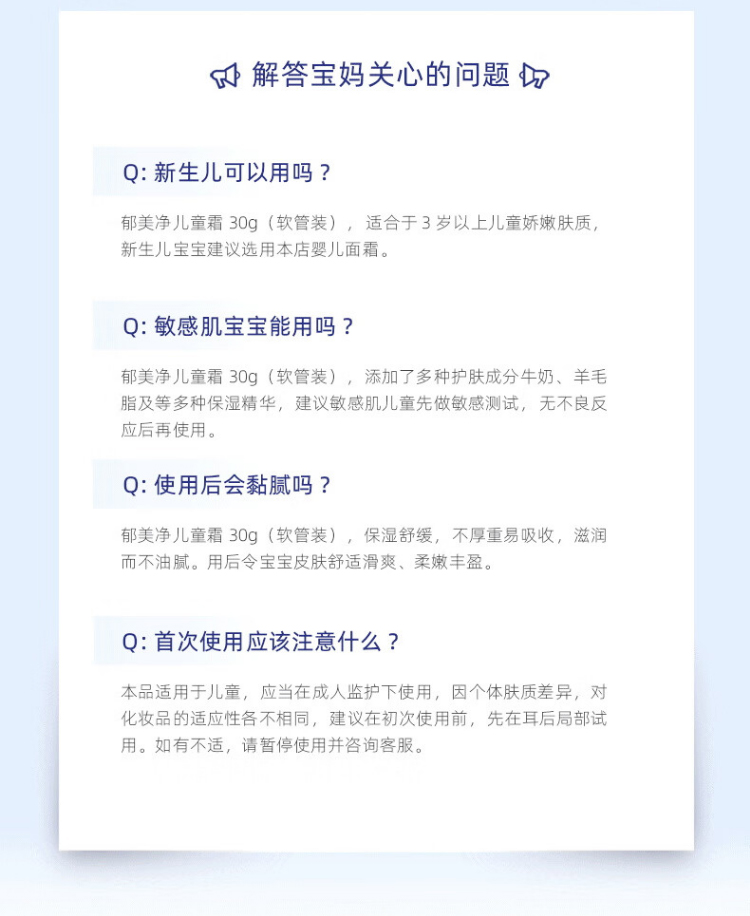 解答宝妈关心的问题

Q: 新生儿可以用吗？

郁美净儿童霜 30g（软管装），适合于 3 岁以上儿童娇嫩肤质，新生儿宝宝建议选用本店婴儿面霜。

Q: 敏感肌宝宝能用吗？

郁美净儿童霜 30g（软管装），添加了多种护肤成分牛奶、羊毛脂及等多种保湿精华，建议敏感肌儿童先做敏感测试，无不良反应后再使用。

Q: 使用后会黏腻吗？

郁美净儿童霜 30g（软管装），保湿舒缓，不厚重易吸收，滋润而不油腻。用后令宝宝皮肤舒适滑爽、柔嫩丰盈。

Q: 首次使用应该注意什么？

本品适用于儿童，应当在成人监护下使用，因个体肤质差异，对化妆品的适应性各不相同，建议在初次使用前，先在耳后局部试用。如有不适，请暂停使用并咨询客服。